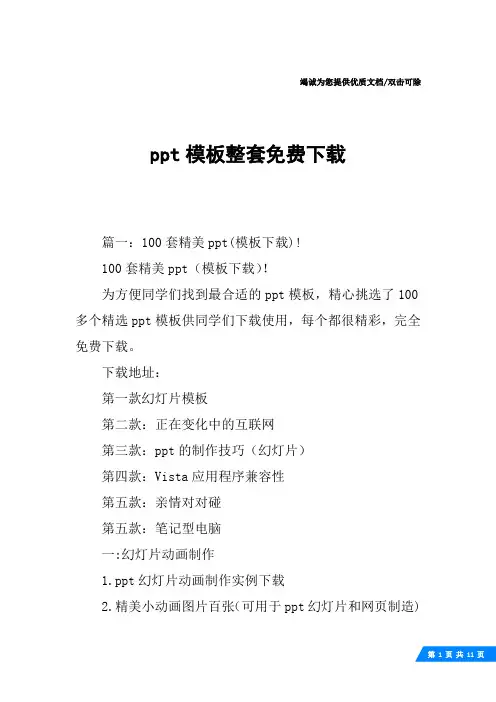 竭诚为您提供优质文档/双击可除

ppt 模板整套免费下载

篇一：100 套精美 ppt(模板下载)!

100 套精美 ppt（模板下载）!

为方便同学们找到最合适的 ppt 模板，精心挑选了 100 多个精选 ppt 模板供同学们下载使用，每个都很精彩，完全免费下载。

下载地址：

第一款幻灯片模板

第二款：正在变化中的互联网

第三款：ppt 的制作技巧（幻灯片）

第四款：Vista 应用程序兼容性

第五款：亲情对对碰

第五款：笔记型电脑

一:幻灯片动画制作

1.ppt 幻灯片动画制作实例下载

2.精美小动画图片百张(可用于 ppt 幻灯片和网页制造)

第 1 页 共 11 页